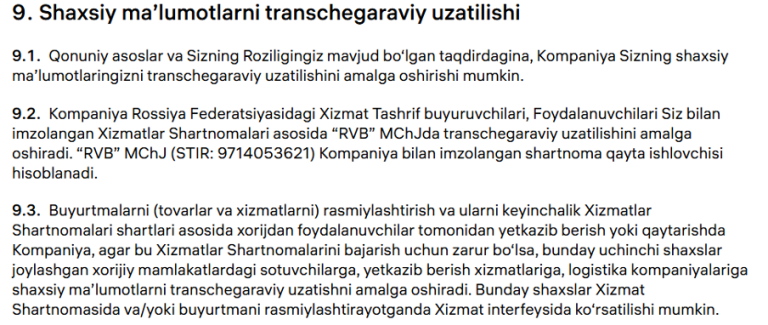 9. Shaxsiy ma’lumotlarni transchegaraviy uzatilishi

9.1. Qonuniy asoslar va Sizning Roziligingiz mavjud bo‘lgan taqdirdagina, Kompaniya Sizning shaxsiy ma’lumotlaringizni transchegaraviy uzatilishini amalga oshirishi mumkin.

9.2. Kompaniya Rossiya Federatsiyasidagi Xizmat Tashrif buyuruvchilari, Foydalanuvchilari Siz bilan imzolangan Xizmatlar Shartnomalari asosida “RVB” MChJda transchegaraviy uzatilishini amalga oshiradi. “RVB” MChJ (STIR: 9714053621) Kompaniya bilan imzolangan shartnoma qayta ishlovchisi hisoblanadi.

9.3. Buyurtmalarni (tovarlar va xizmatlarni) rasmiylashtirish va ularni keyinchalik Xizmatlar Shartnomalari shartlari asosida xorijdan foydalanuvchilar tomonidan yetkazib berish yoki qaytarishda Kompaniya, agar bu Xizmatlar Shartnomalarini bajarish uchun zarur bo‘lsa, bunday uchinchi shaxslar joylashgan xorijiy mamlakatlardagi sotuvchilarga, yetkazib berish xizmatlariga, logistika kompaniyalariga shaxsiy ma’lumotlarni transchegaraviy uzatishni amalga oshiradi. Bunday shaxslar Xizmat Shartnomasida va/yoki buyurtmani rasmiylashtirayotganda Xizmat interfeysida ko‘rsatilishi mumkin.